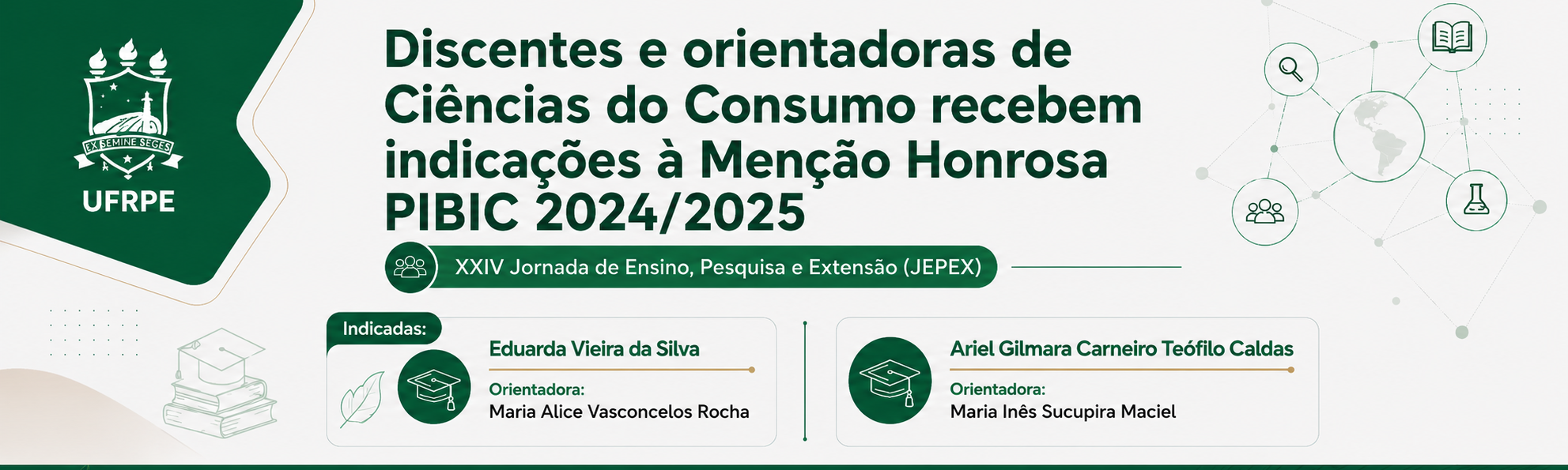 EX SEMINE SEGES

UFRPE

Discentes e orientadoras de Ciências do Consumo recebem indicações à Menção Honrosa PIBIC 2024/2025

XXIV Jornada de Ensino, Pesquisa e Extensão (JEPEX)

Indicadas:

Eduarda Vieira da Silva

Orientadora:
Maria Alice Vasconcelos Rocha

Ariel Gilmara Carneiro Teófilo Caldas

Orientadora:
Maria Inês Sucupira Maciel